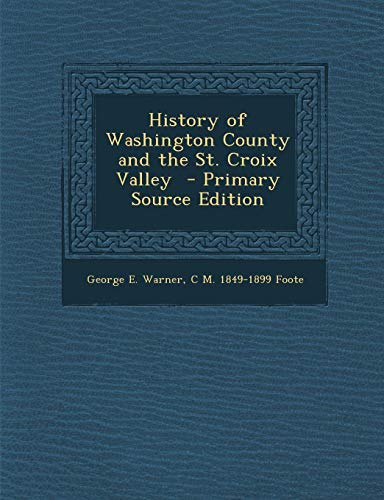 History of Washington County and the St. Croix Valley  - Primary Source Edition

George E. Warner, C M. 1849-1899 Foote